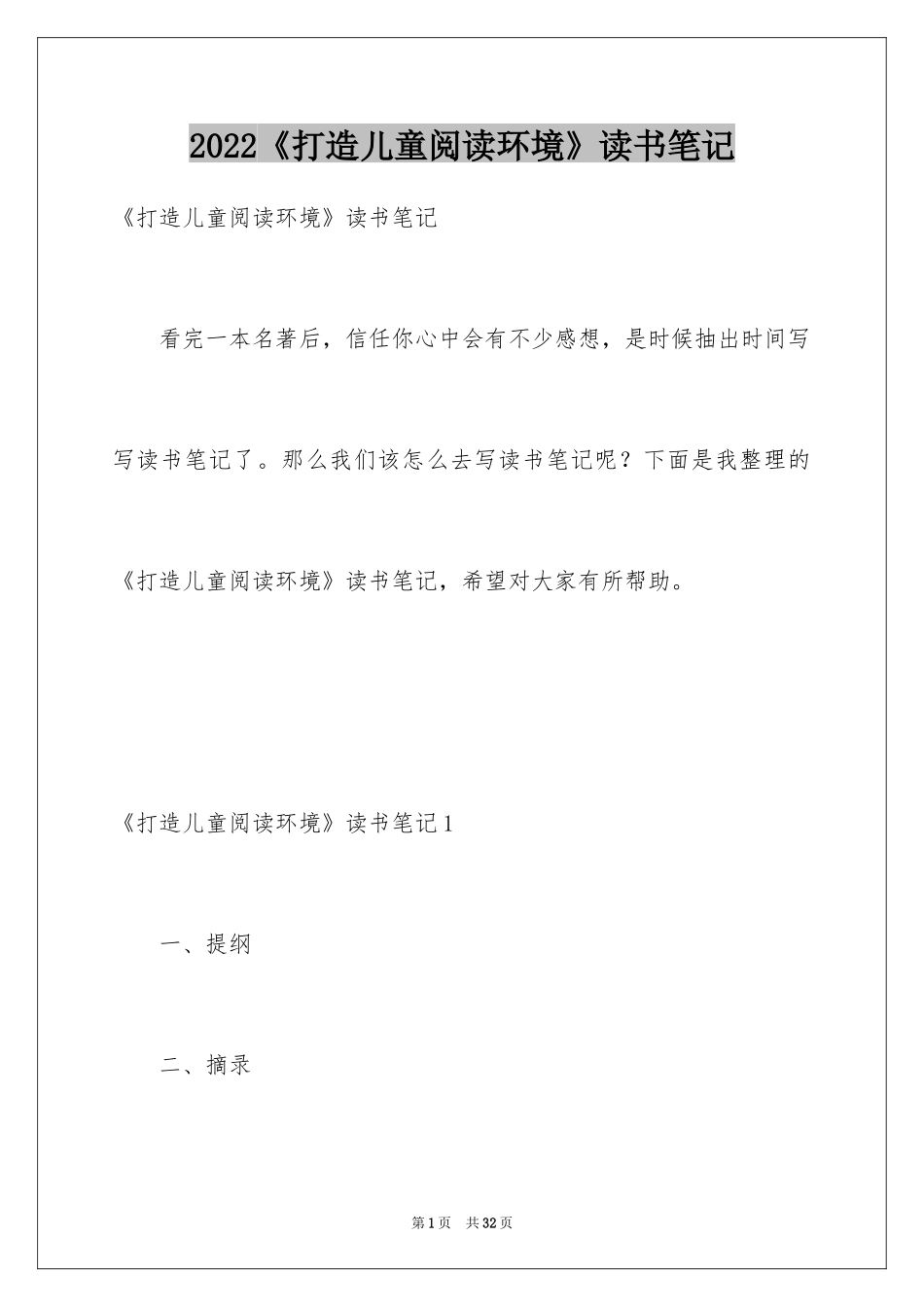 2022《打造儿童阅读环境》读书笔记

《打造儿童阅读环境》读书笔记

看完一本名著后，信任你心中会有不少感想，是时候抽出时间写写读书笔记了。那么我们该怎么去写读书笔记呢？下面是我整理的《打造儿童阅读环境》读书笔记，希望对大家有所帮助。

《打造儿童阅读环境》读书笔记1

一、提纲

二、摘录

第1页 共32页